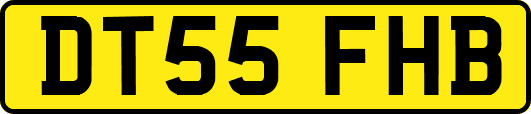 DT55 FHB